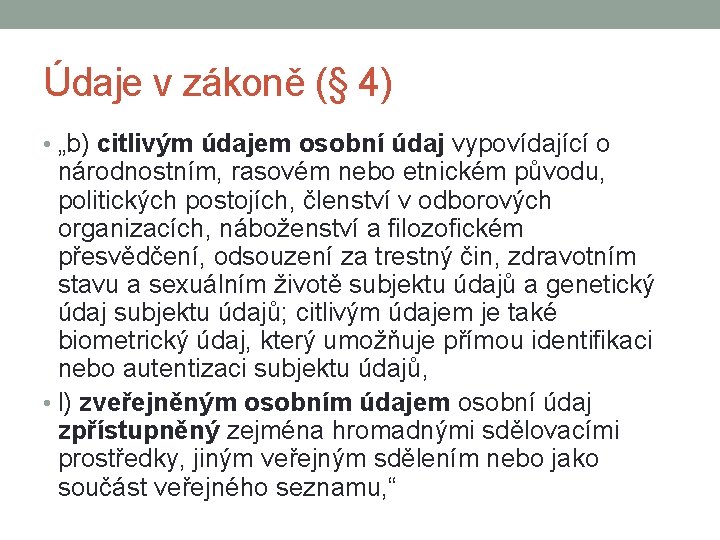 Údaje v zákoně (§ 4)

• „b) citlivým údajem osobní údaj vypovídající o národnostním, rasovém nebo etnickém původu, politických postojích, členství v odborových organizacích, náboženství a filozofickém přesvědčení, odsouzení za trestný čin, zdravotním stavu a sexuálním životě subjektu údajů a genetický údaj subjektu údajů; citlivým údajem je také biometrický údaj, který umožňuje přímou identifikaci nebo autentizaci subjektu údajů,

• l) zveřejněným osobním údajem osobní údaj zpřístupněný zejména hromadnými sdělovacími prostředky, jiným veřejným sdělením nebo jako součást veřejného seznamu,“